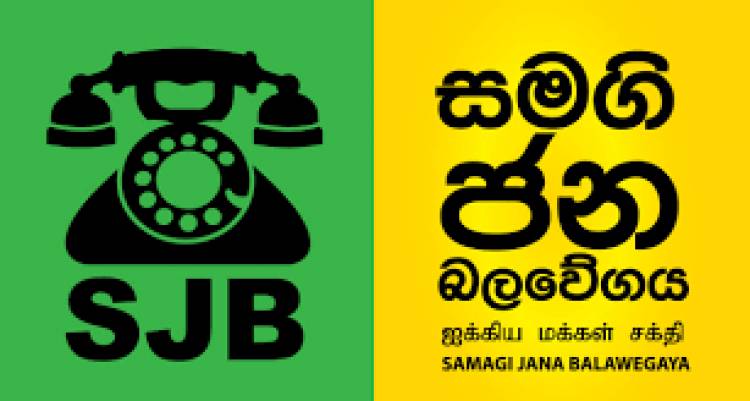 SJB

සමගි
ජන
බලවේගය

ஐக்கிய மக்கள் சக்தி

SAMAGI JANA BALAWEGAYA